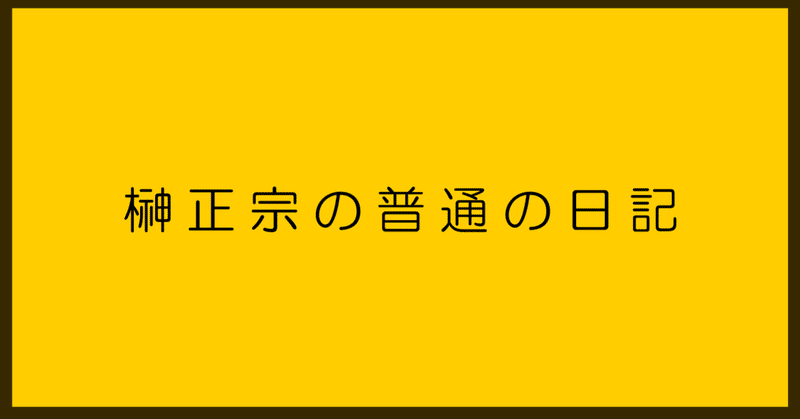 榊正宗の普通の日記